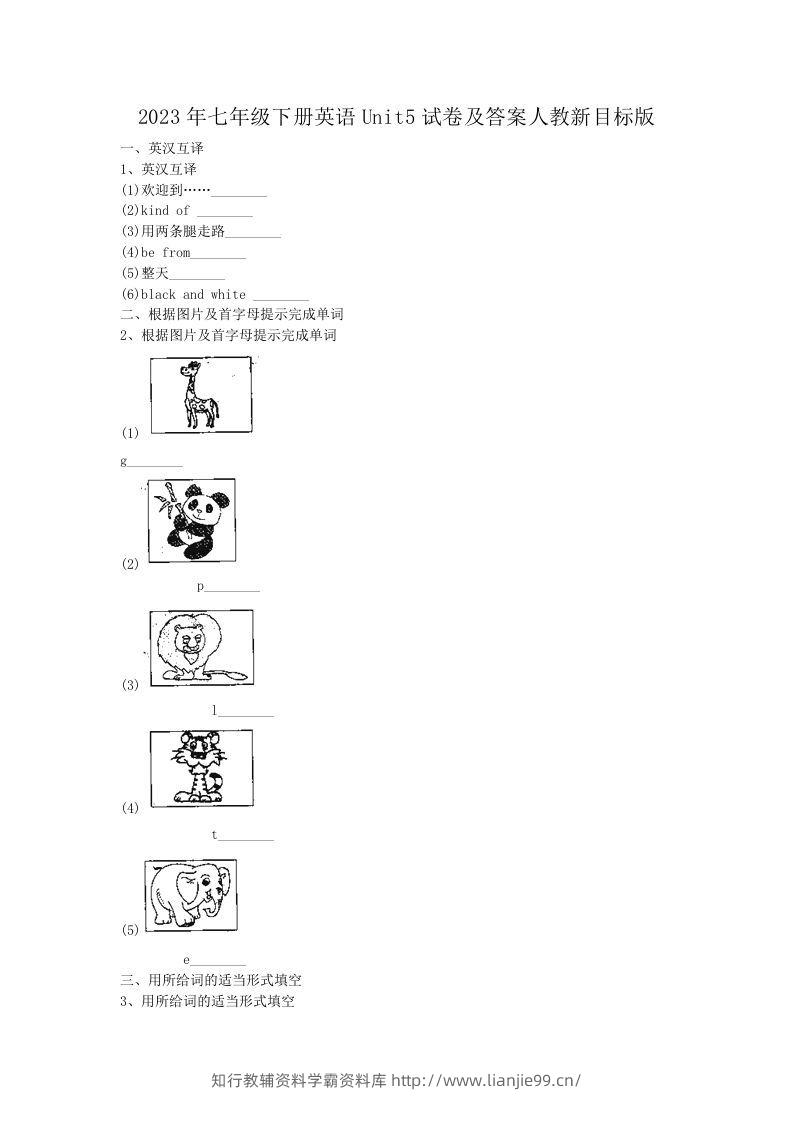 2023年七年级下册英语Unit5试卷及答案人教新目标版

一、英汉互译

1、英汉互译

(1)欢迎到……________

(2)kind of ________

(3)用两条腿走路________

(4)be from________

(5)整天________

(6)black and white ________

二、根据图片及首字母提示完成单词

2、根据图片及首字母提示完成单词

(1)

g________

(2)

p________

(3)

l________

(4)

t________

(5)

e________

三、用所给词的适当形式填空

3、用所给词的适当形式填空

知行教辅资料学霸资料库 http://www.lianjie99.cn/